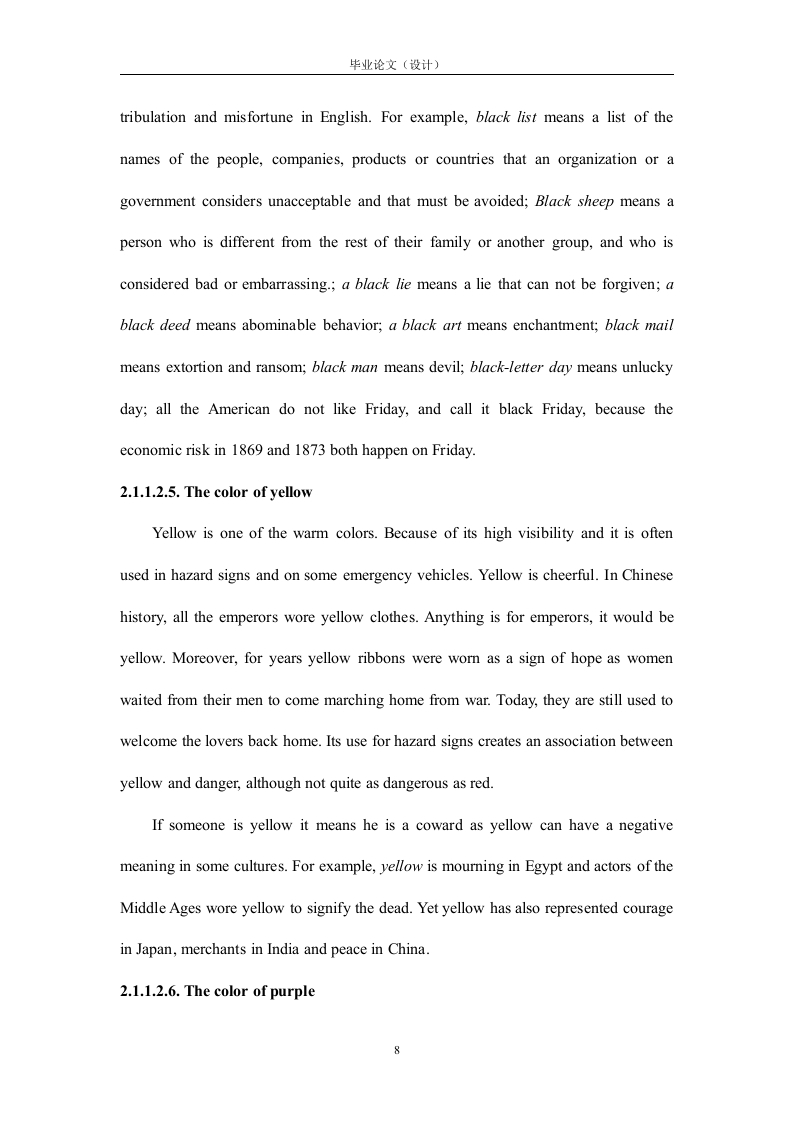 毕业论文（设计）

tribulation and misfortune in English. For example, black list means a list of the names of the people, companies, products or countries that an organization or a government considers unacceptable and that must be avoided; Black sheep means a person who is different from the rest of their family or another group, and who is considered bad or embarrassing.; a black lie means a lie that can not be forgiven; a black deed means abominable behavior; a black art means enchantment; black mail means extortion and ransom; black man means devil; black-letter day means unlucky day; all the American do not like Friday, and call it black Friday, because the economic risk in 1869 and 1873 both happen on Friday.

2.1.1.2.5. The color of yellow

Yellow is one of the warm colors. Because of its high visibility and it is often used in hazard signs and on some emergency vehicles. Yellow is cheerful. In Chinese history, all the emperors wore yellow clothes. Anything is for emperors, it would be yellow. Moreover, for years yellow ribbons were worn as a sign of hope as women waited from their men to come marching home from war. Today, they are still used to welcome the lovers back home. Its use for hazard signs creates an association between yellow and danger, although not quite as dangerous as red.

If someone is yellow it means he is a coward as yellow can have a negative meaning in some cultures. For example, yellow is mourning in Egypt and actors of the Middle Ages wore yellow to signify the dead. Yet yellow has also represented courage in Japan, merchants in India and peace in China.

2.1.1.2.6. The color of purple

8